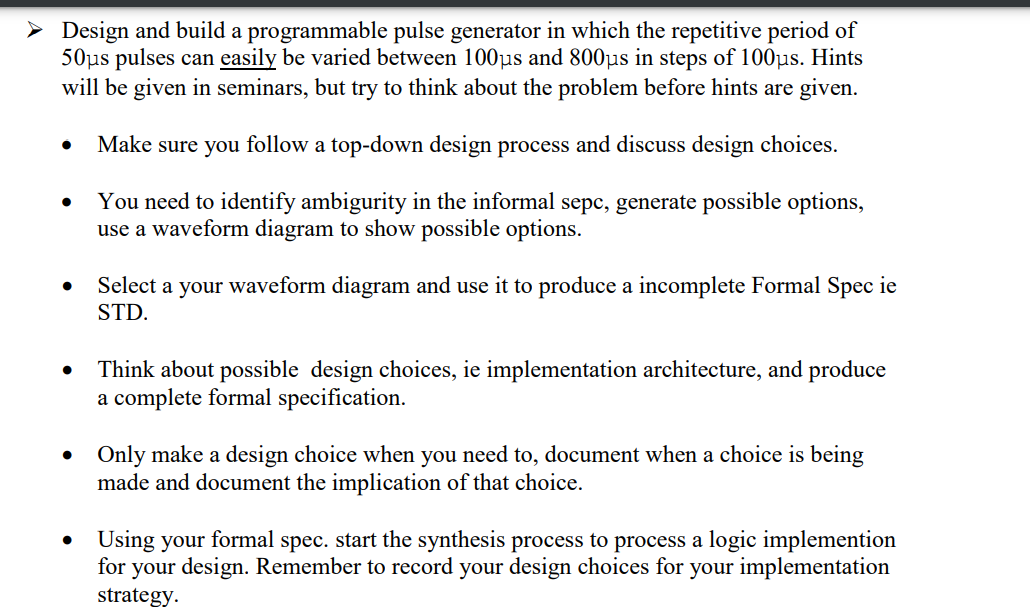 ➢ Design and build a programmable pulse generator in which the repetitive period of 50µs pulses can easily be varied between 100µs and 800µs in steps of 100µs. Hints will be given in seminars, but try to think about the problem before hints are given.

• Make sure you follow a top-down design process and discuss design choices.

• You need to identify ambigurity in the informal sepc, generate possible options, use a waveform diagram to show possible options.

• Select a your waveform diagram and use it to produce a incomplete Formal Spec ie STD.

• Think about possible design choices, ie implementation architecture, and produce a complete formal specification.

• Only make a design choice when you need to, document when a choice is being made and document the implication of that choice.

• Using your formal spec. start the synthesis process to process a logic implemention for your design. Remember to record your design choices for your implementation strategy.